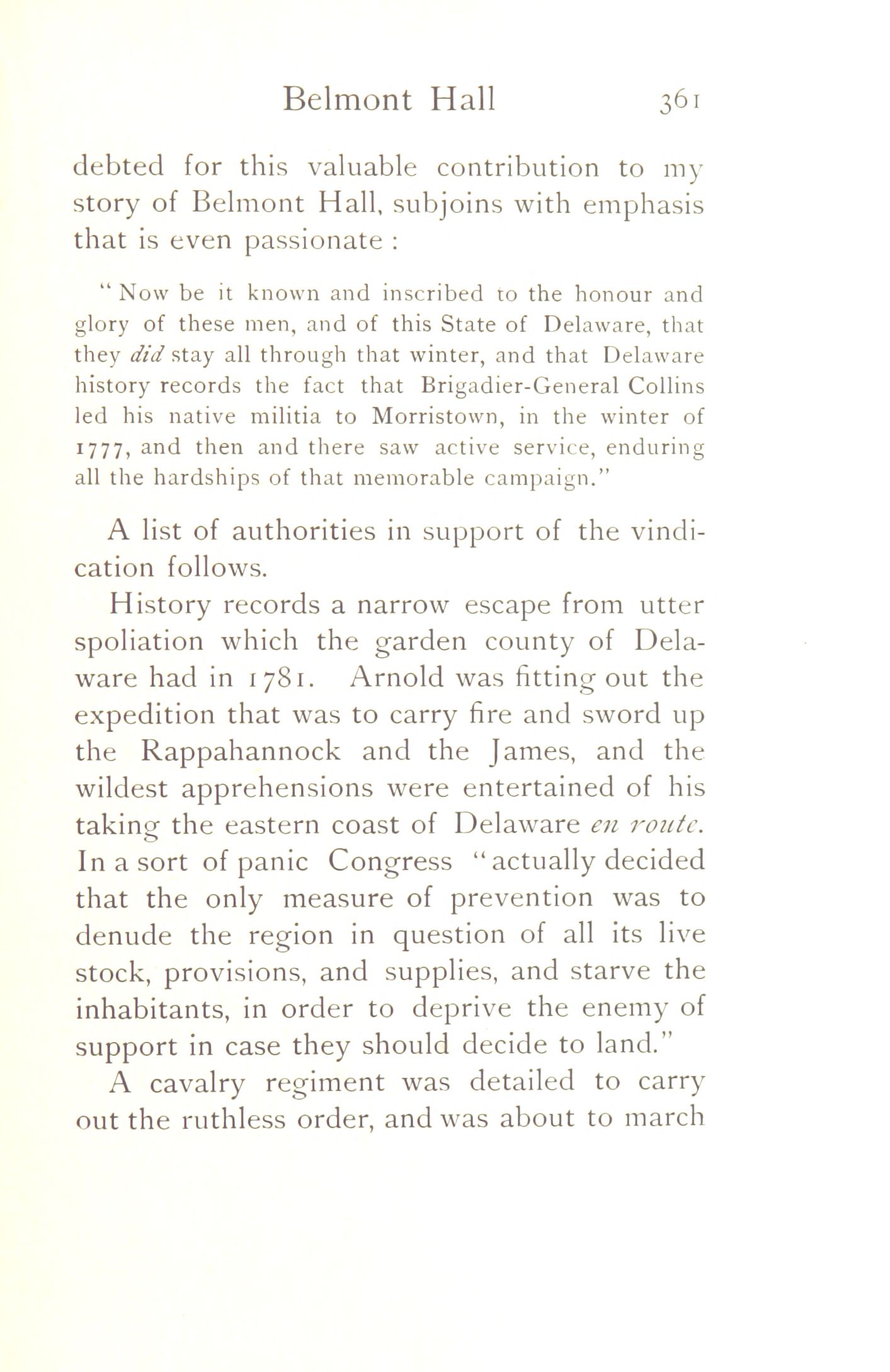 Belmont Hall 361

debted for this valuable contribution to my story of Belmont Hall, subjoins with emphasis that is even passionate :

"Now be it known and inscribed to the honour and glory of these men, and of this State of Delaware, that they did stay all through that winter, and that Delaware history records the fact that Brigadier-General Collins led his native militia to Morristown, in the winter of 1777, and then and there saw active service, enduring all the hardships of that memorable campaign."

A list of authorities in support of the vindication follows.

History records a narrow escape from utter spoliation which the garden county of Delaware had in 1781. Arnold was fitting out the expedition that was to carry fire and sword up the Rappahannock and the James, and the wildest apprehensions were entertained of his taking the eastern coast of Delaware en route. In a sort of panic Congress "actually decided that the only measure of prevention was to denude the region in question of all its live stock, provisions, and supplies, and starve the inhabitants, in order to deprive the enemy of support in case they should decide to land."

A cavalry regiment was detailed to carry out the ruthless order, and was about to march